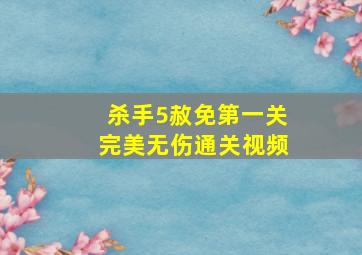 杀手5赦免第一关
完美无伤通关视频